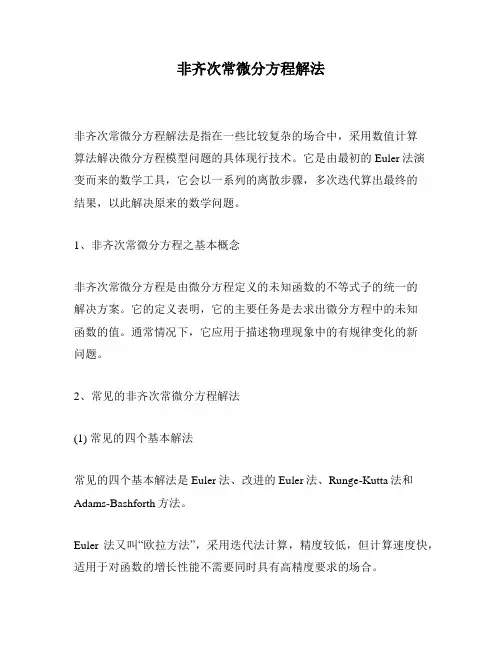 非齐次常微分方程解法

非齐次常微分方程解法是指在一些比较复杂的场合中，采用数值计算算法解决微分方程模型问题的具体现行技术。它是由最初的 Euler 法演变而来的数学工具，它会以一系列的离散步骤，多次迭代算出最终的结果，以此解决原来的数学问题。

1、非齐次常微分方程之基本概念

非齐次常微分方程是由微分方程定义的未知函数的不等式子的统一的解决方案。它的定义表明，它的主要任务是去求出微分方程中的未知函数的值。通常情况下，它应用于描述物理现象中的有规律变化的新问题。

2、常见的非齐次常微分方程解法

(1) 常见的四个基本解法

常见的四个基本解法是 Euler 法、改进的 Euler 法、Runge-Kutta 法和 Adams-Bashforth 方法。

Euler 法又叫“欧拉方法”，采用迭代法计算，精度较低，但计算速度快，适用于对函数的增长性能不需要同时具有高精度要求的场合。